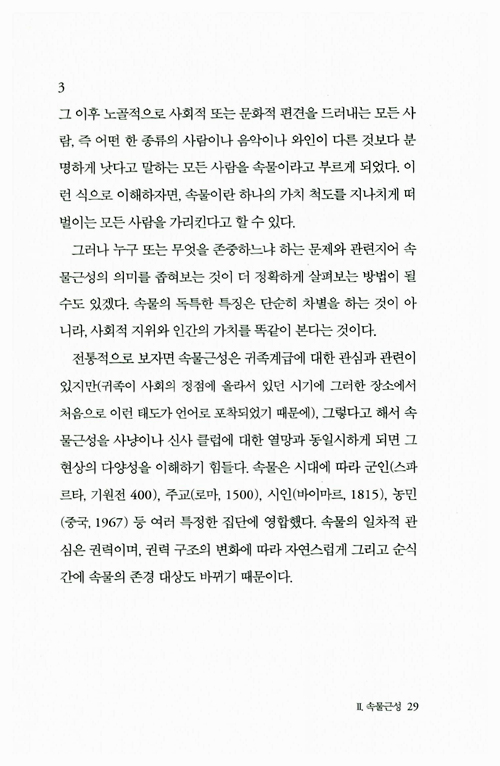 3

그 이후 노골적으로 사회적 또는 문화적 편견을 드러내는 모든 사람, 즉 어떤 한 종류의 사람이나 음악이나 와인이 다른 것보다 분명하게 낫다고 말하는 모든 사람을 속물이라고 부르게 되었다. 이런 식으로 이해하자면, 속물이란 하나의 가치 척도를 지나치게 떠벌이는 모든 사람을 가리킨다고 할 수 있다.

그러나 누구 또는 무엇을 존중하느냐 하는 문제와 관련지어 속물근성의 의미를 좁혀보는 것이 더 정확하게 살펴보는 방법이 될 수도 있겠다. 속물의 독특한 특징은 단순히 차별을 하는 것이 아니라, 사회적 지위와 인간의 가치를 똑같이 본다는 것이다.

전통적으로 보자면 속물근성은 귀족계급에 대한 관심과 관련이 있지만(귀족이 사회의 정점에 올라서 있던 시기에 그러한 장소에서 처음으로 이런 태도가 언어로 포착되었기 때문에), 그렇다고 해서 속물근성을 사냥이나 신사 클럽에 대한 열망과 동일시하게 되면 그 현상의 다양성을 이해하기 힘들다. 속물은 시대에 따라 군인(스파르타, 기원전 400), 주교(로마, 1500), 시인(바이마르, 1815), 농민(중국, 1967) 등 여러 특정한 집단에 영합했다. 속물의 일차적 관심은 권력이며, 권력 구조의 변화에 따라 자연스럽게 그리고 순식간에 속물의 존경 대상도 바뀌기 때문이다.

II. 속물근성 29